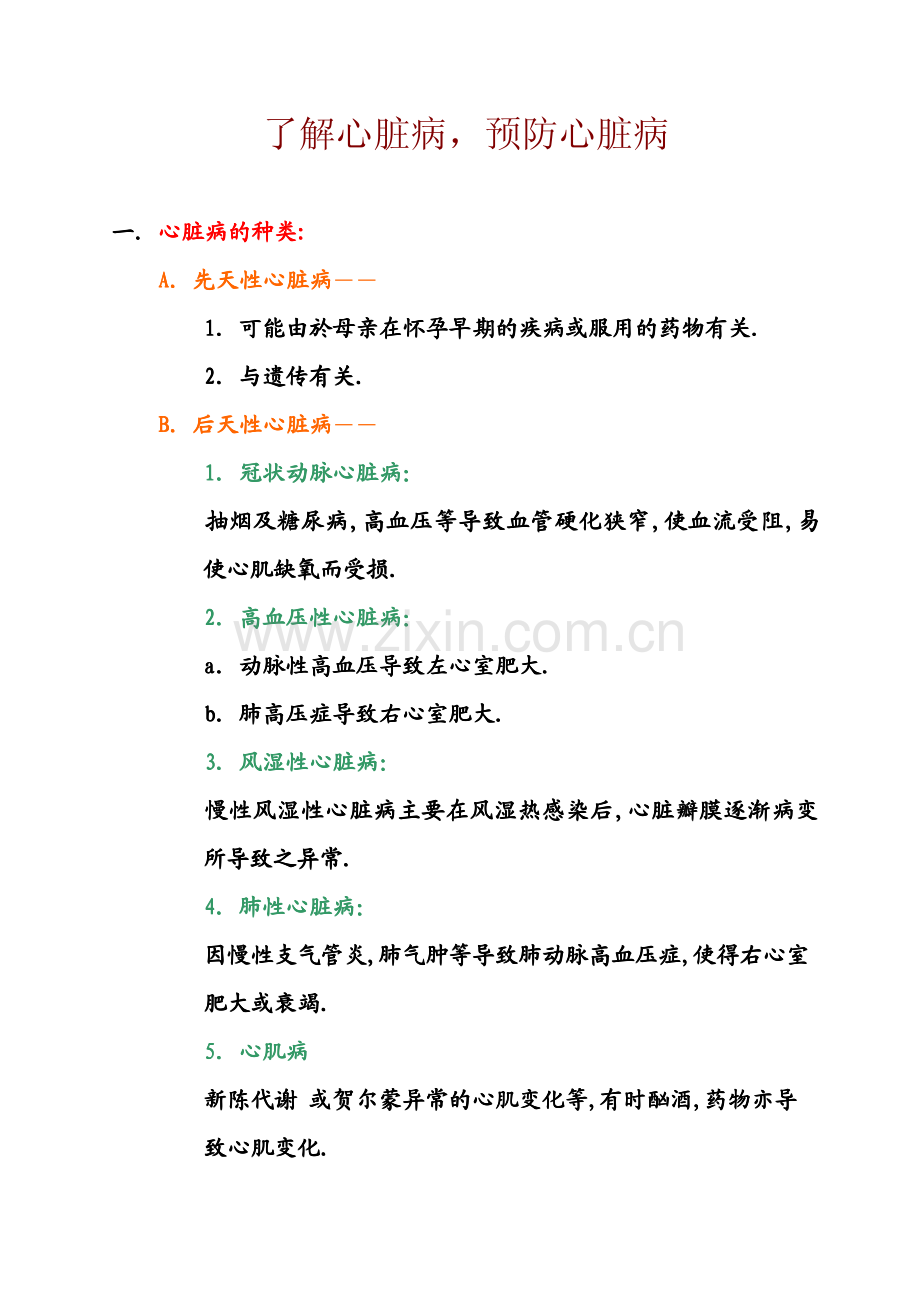 了解心脏病，预防心脏病

一. 心脏病的种类:

A. 先天性心脏病——

1. 可能由於母亲在怀孕早期的疾病或服用的药物有关.

2. 与遗传有关.

B. 后天性心脏病——

1. 冠状动脉心脏病:

抽烟及糖尿病,高血压等导致血管硬化狭窄,使血流受阻,易使心肌缺氧而受损.

2. 高血压性心脏病:

www.zixin.com.cn

a. 动脉性高血压导致左心室肥大.

b. 肺高压症导致右心室肥大.

3. 风湿性心脏病:

慢性风湿性心脏病主要在风湿热感染后,心脏瓣膜逐渐病变所导致之异常.

4. 肺性心脏病:

因慢性支气管炎,肺气肿等导致肺动脉高血压症,使得右心室肥大或衰竭.

5. 心肌病

新陈代谢 或贺尔蒙异常的心肌变化等,有时酗酒,药物亦导致心肌变化.